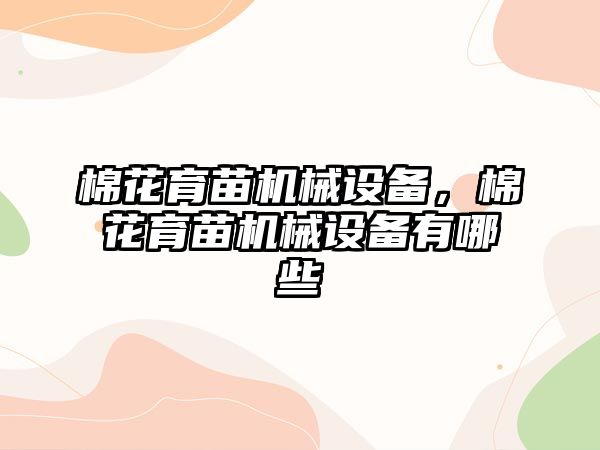 棉花育苗机械设备，棉花育苗机械设备有哪些